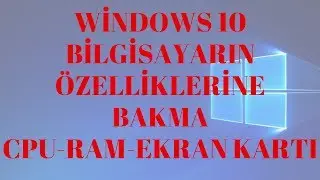 WİNDOWS 10 BİLGİSAYARIN ÖZELLİKLERİNE BAKMA CPU-RAM-EKRAN KARTI